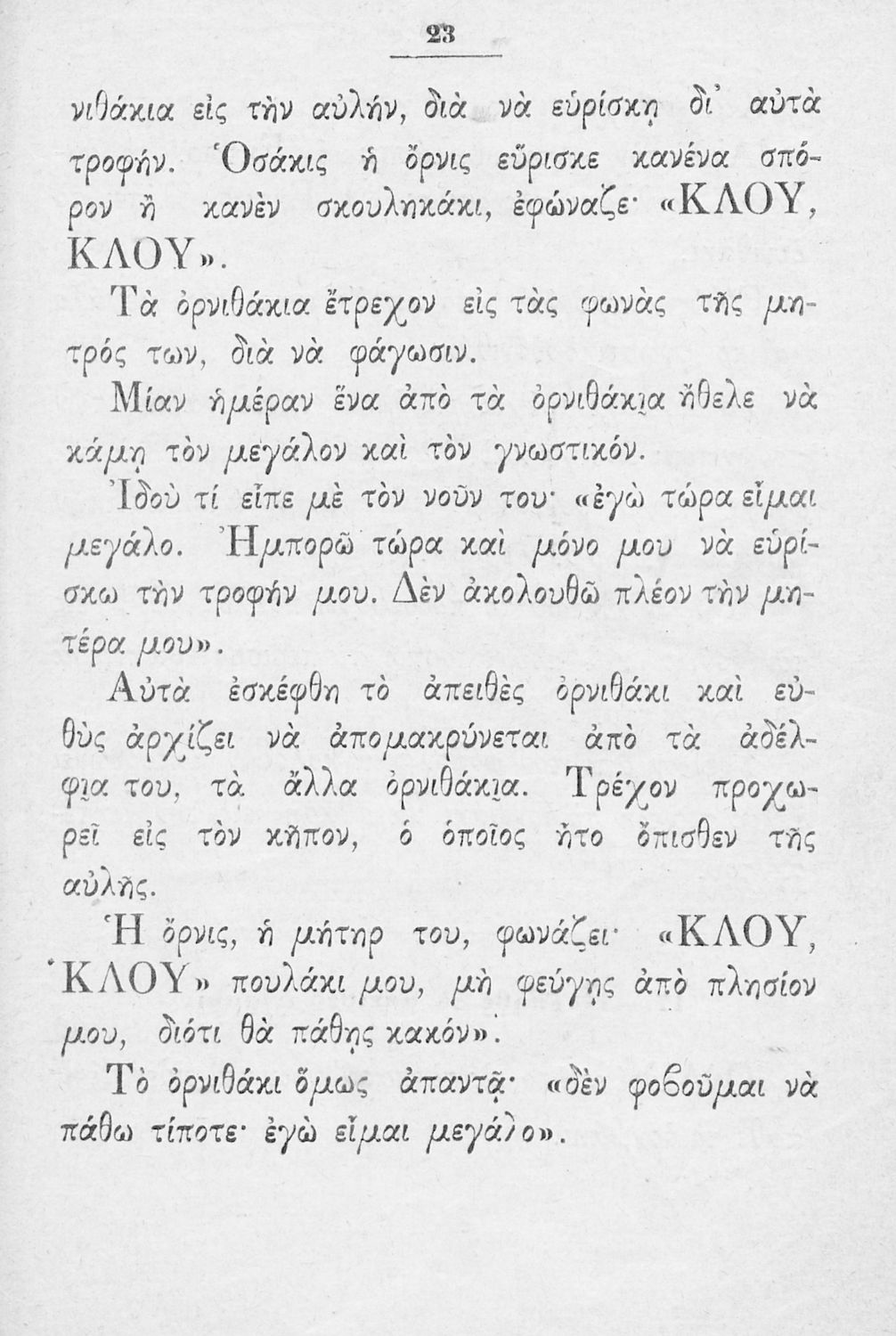 23

νιθάκια εἰς τὴν αὐλήν, διὰ νὰ εὑρίσκῃ δι' αὐτὰ τροφήν. Ὁσάκις ἡ ὄρνις εὕρισκε κανένα σπόρον ἢ κανὲν σκουληκάκι, ἐφώναζε· «ΚΛΟΥ, ΚΛΟΥ».

Τὰ ὀρνιθάκια ἔτρεχον εἰς τὰς φωνὰς τῆς μητρός των, διὰ νὰ φάγωσιν.

Μίαν ἡμέραν ἕνα ἀπὸ τὰ ὀρνιθάκια ἤθελε νὰ κάμῃ τὸν μεγάλον καὶ τὸν γνωστικόν.

Ἰδοὺ τί εἶπε μὲ τὸν νοῦν του· «ἐγὼ τώρα εἶμαι μεγάλο. Ἠμπορῶ τώρα καὶ μόνο μου νὰ εὑρίσκω τὴν τροφήν μου. Δὲν ἀκολουθῶ πλέον τὴν μητέρα μου».

Αὐτὰ ἐσκέφθη τὸ ἀπειθὲς ὀρνιθάκι καὶ εὐθὺς ἀρχίζει νὰ ἀπομακρύνεται ἀπὸ τὰ ἀδέλφια του, τὰ ἄλλα ὀρνιθάκια. Τρέχον προχωρεῖ εἰς τὸν κῆπον, ὁ ὁποῖος ἦτο ὄπισθεν τῆς αὐλῆς.

Ἡ ὄρνις, ἡ μήτηρ του, φωνάζει· «ΚΛΟΥ, ΚΛΟΥ» πουλάκι μου, μὴ φεύγῃς ἀπὸ πλησίον μου, διότι θὰ πάθῃς κακόν».

Τὸ ὀρνιθάκι ὅμως ἀπαντᾷ· «δὲν φοβοῦμαι νὰ πάθω τίποτε· ἐγὼ εἶμαι μεγάλο».